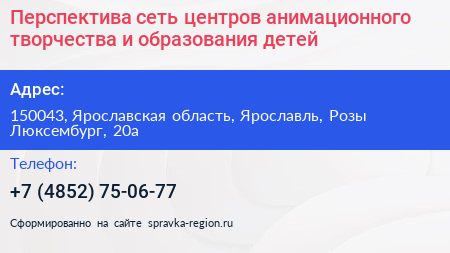 Перспектива сеть центров анимационного творчества и образования детей

Адрес:

150043, Ярославская область, Ярославль, Розы Люксембург, 20а

Телефон:

+7 (4852) 75-06-77

Сформированно на сайте spravka-region.ru